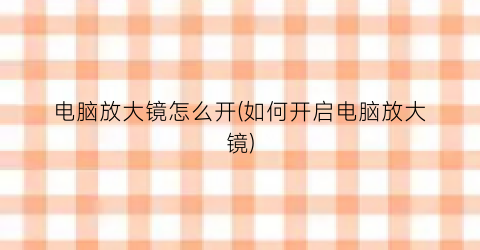 电脑放大镜怎么开(如何开启电脑放大镜)